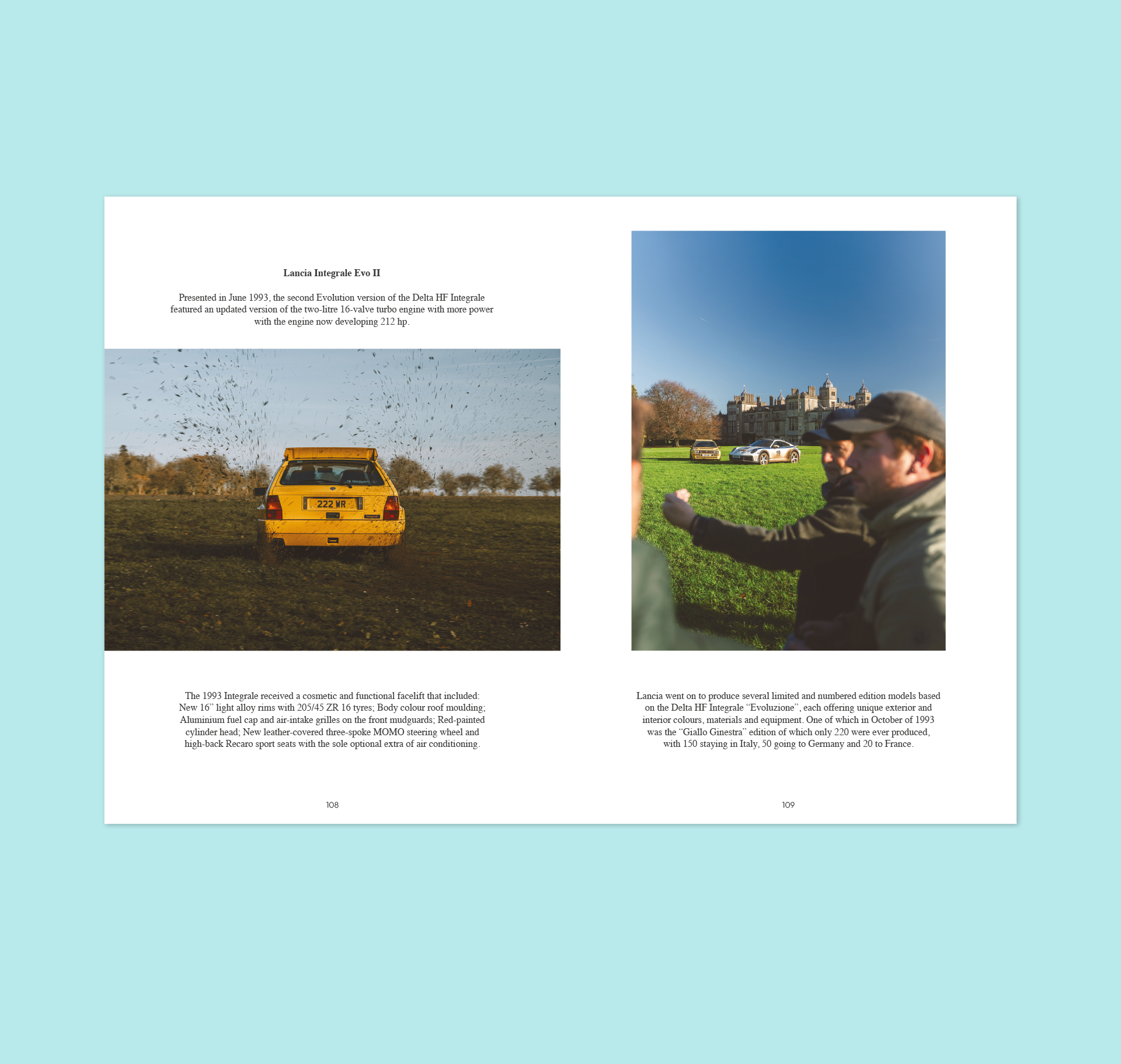 Lancia Integrale Evo II

Presented in June 1993, the second Evolution version of the Delta HF Integrale featured an updated version of the two-litre 16-valve turbo engine with more power with the engine now developing 212 hp.

222 WR

The 1993 Integrale received a cosmetic and functional facelift that included: New 16" light alloy rims with 205/45 ZR 16 tyres; Body colour roof moulding; Aluminium fuel cap and air-intake grilles on the front mudguards; Red-painted cylinder head; New leather-covered three-spoke MOMO steering wheel and high-back Recaro sport seats with the sole optional extra of air conditioning.

108

Lancia went on to produce several limited and numbered edition models based on the Delta HF Integrale "Evoluzione", each offering unique exterior and interior colours, materials and equipment. One of which in October of 1993 was the "Giallo Ginestra" edition of which only 220 were ever produced, with 150 staying in Italy, 50 going to Germany and 20 to France.

109